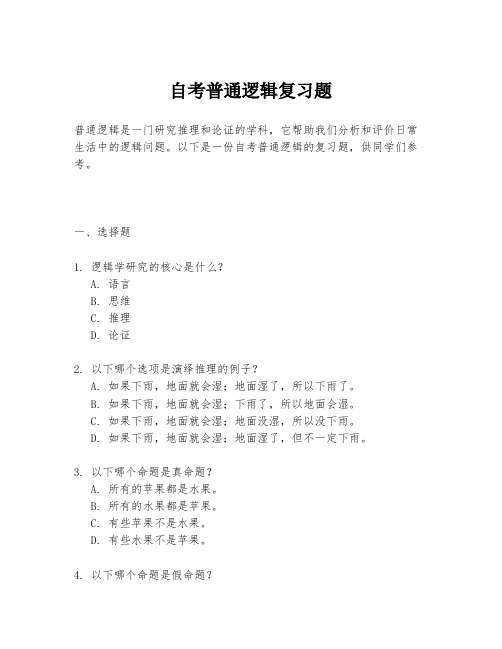 自考普通逻辑复习题

普通逻辑是一门研究推理和论证的学科，它帮助我们分析和评价日常生活中的逻辑问题。以下是一份自考普通逻辑的复习题，供同学们参考。

一、选择题

1. 逻辑学研究的核心是什么？
A. 语言
B. 思维
C. 推理
D. 论证

2. 以下哪个选项是演绎推理的例子？
A. 如果下雨，地面就会湿；地面湿了，所以下雨了。
B. 如果下雨，地面就会湿；下雨了，所以地面会湿。
C. 如果下雨，地面就会湿；地面没湿，所以没下雨。
D. 如果下雨，地面就会湿；地面湿了，但不一定下雨。

3. 以下哪个命题是真命题？
A. 所有的苹果都是水果。
B. 所有的水果都是苹果。
C. 有些苹果不是水果。
D. 有些水果不是苹果。

4. 以下哪个命题是假命题？